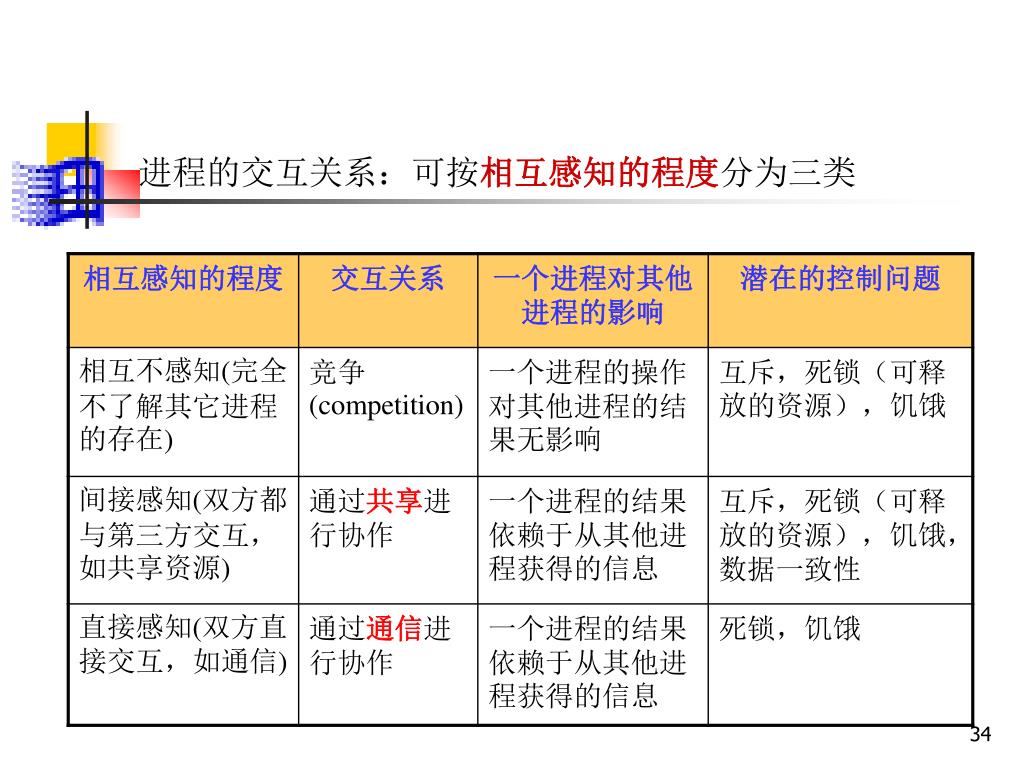 进程的交互关系：可按相互感知的程度分为三类

| 相互感知的程度 | 交互关系 | 一个进程对其他进程的影响 | 潜在的控制问题 |
|---|---|---|---|
| 相互不感知(完全不了解其它进程的存在) | 竞争 (competition) | 一个进程的操作对其他进程的结果无影响 | 互斥，死锁（可释放的资源），饥饿 |
| 间接感知(双方都与第三方交互，如共享资源) | 通过共享进行协作 | 一个进程的结果依赖于从其他进程获得的信息 | 互斥，死锁（可释放的资源），饥饿，数据一致性 |
| 直接感知(双方直接交互，如通信) | 通过通信进行协作 | 一个进程的结果依赖于从其他进程获得的信息 | 死锁，饥饿 |

34